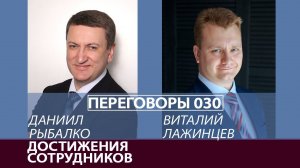 ПЕРЕГОВОРЫ 030

ДАНИИЛ РЫБАЛКО

ВИТАЛИЙ ЛАЖИНЦЕВ

ДОСТИЖЕНИЯ СОТРУДНИКОВ